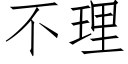 不理